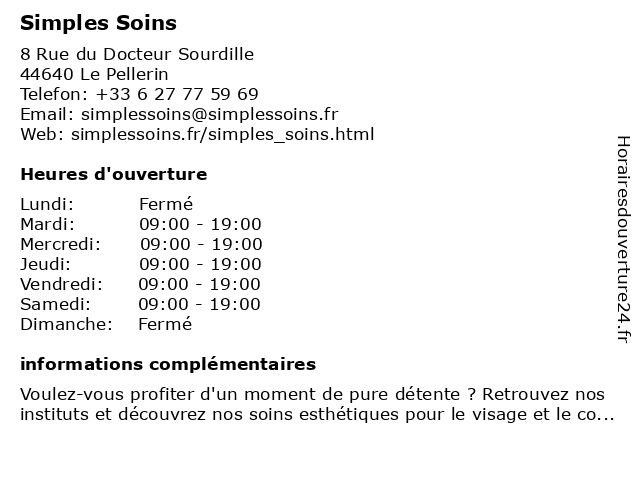 Simples Soins

8 Rue du Docteur Sourdille
44640 Le Pellerin
Telefon: +33 6 27 77 59 69
Email: simplessoins@simplessoins.fr
Web: simplessoins.fr/simples_soins.html

Heures d'ouverture

| Lundi: | Fermé |
|---|---|
| Mardi: | 09:00 - 19:00 |
| Mercredi: | 09:00 - 19:00 |
| Jeudi: | 09:00 - 19:00 |
| Vendredi: | 09:00 - 19:00 |
| Samedi: | 09:00 - 19:00 |
| Dimanche: | Fermé |

informations complémentaires

Voulez-vous profiter d'un moment de pure détente ? Retrouvez nos instituts et découvrez nos soins esthétiques pour le visage et le co...

Horairesdouverture24.fr